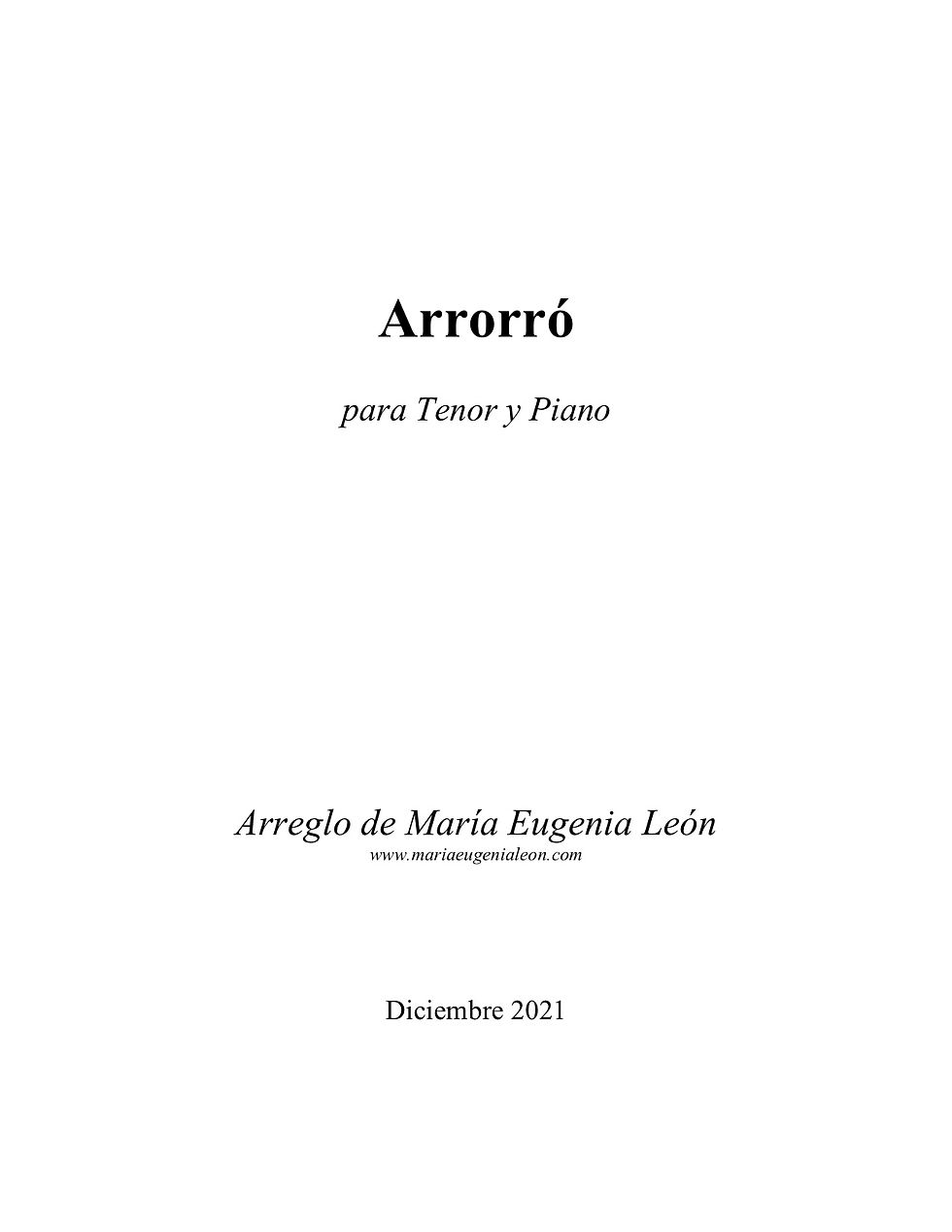 Arrorró

para Tenor y Piano

Arreglo de María Eugenia León
www.mariaeugenialeon.com

Diciembre 2021